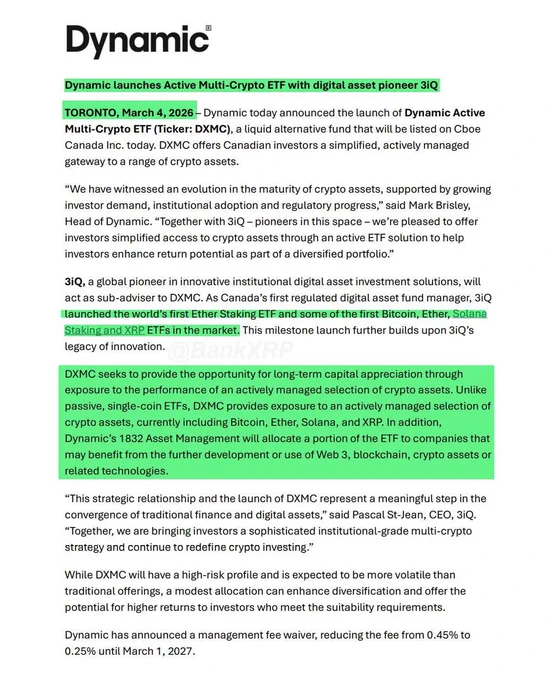 Dynamic®

Dynamic launches Active Multi-Crypto ETF with digital asset pioneer 3iQ

TORONTO, March 4, 2026 – Dynamic today announced the launch of Dynamic Active Multi-Crypto ETF (Ticker: DXMC), a liquid alternative fund that will be listed on Cboe Canada Inc. today. DXMC offers Canadian investors a simplified, actively managed gateway to a range of crypto assets.

"We have witnessed an evolution in the maturity of crypto assets, supported by growing investor demand, institutional adoption and regulatory progress," said Mark Brisley, Head of Dynamic. "Together with 3iQ – pioneers in this space – we're pleased to offer investors simplified access to crypto assets through an active ETF solution to help investors enhance return potential as part of a diversified portfolio."

3iQ, a global pioneer in innovative institutional digital asset investment solutions, will act as sub-adviser to DXMC. As Canada's first regulated digital asset fund manager, 3iQ launched the world's first Ether Staking ETF and some of the first Bitcoin, Ether, Solana Staking and XRP ETFs in the market. This milestone launch further builds upon 3iQ's legacy of innovation.

@BankXRP

DXMC seeks to provide the opportunity for long-term capital appreciation through exposure to the performance of an actively managed selection of crypto assets. Unlike passive, single-coin ETFs, DXMC provides exposure to an actively managed selection of crypto assets, currently including Bitcoin, Ether, Solana, and XRP. In addition, Dynamic's 1832 Asset Management will allocate a portion of the ETF to companies that may benefit from the further development or use of Web 3, blockchain, crypto assets or related technologies.

"This strategic relationship and the launch of DXMC represent a meaningful step in the convergence of traditional finance and digital assets," said Pascal St-Jean, CEO, 3iQ. "Together, we are bringing investors a sophisticated institutional-grade multi-crypto strategy and continue to redefine crypto investing."

While DXMC will have a high-risk profile and is expected to be more volatile than traditional offerings, a modest allocation can enhance diversification and offer the potential for higher returns to investors who meet the suitability requirements.

Dynamic has announced a management fee waiver, reducing the fee from 0.45% to 0.25% until March 1, 2027.